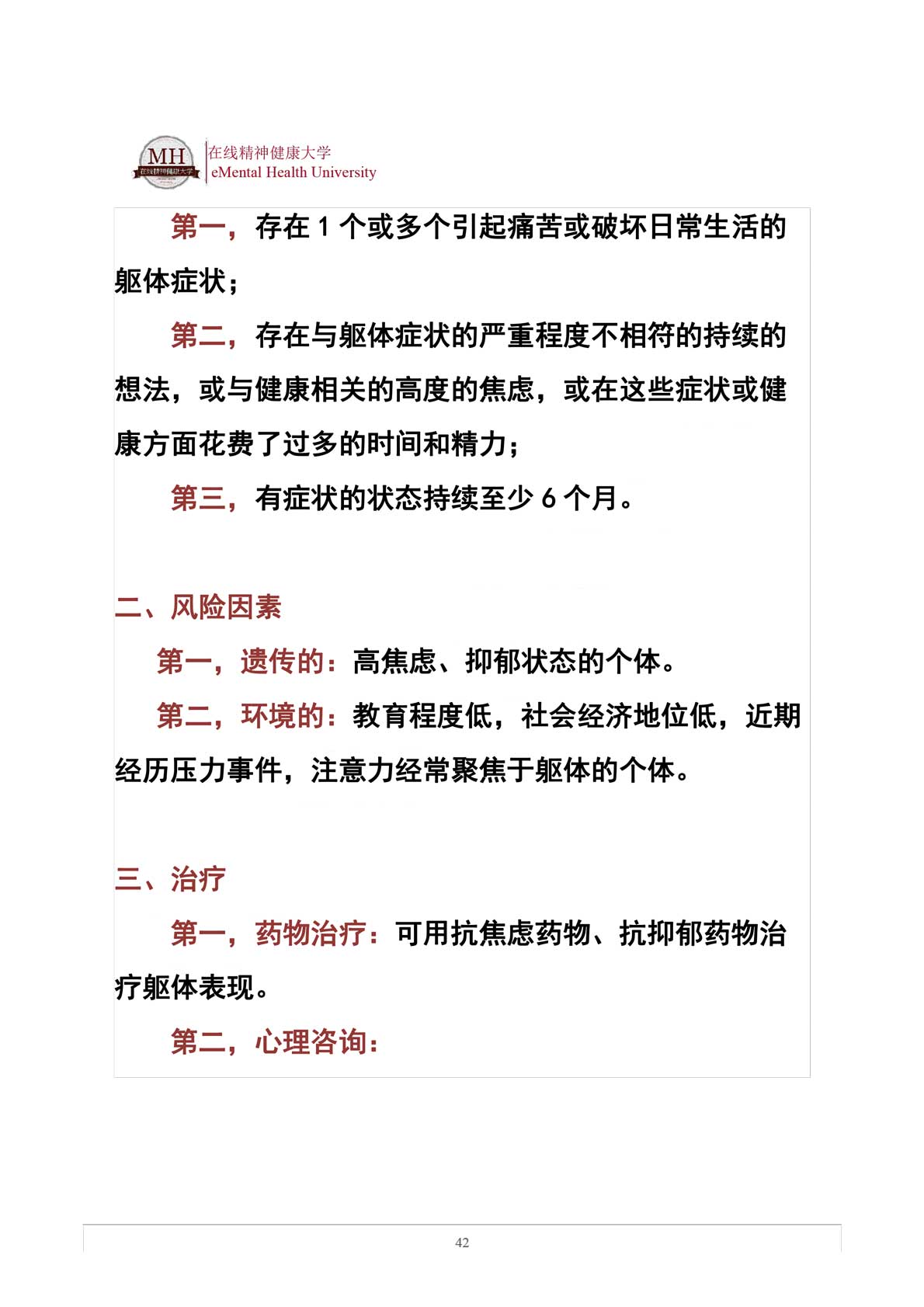 MH 在线精神健康大学

在线精神健康大学
eMental Health University

第一，存在 1 个或多个引起痛苦或破坏日常生活的躯体症状；

第二，存在与躯体症状的严重程度不相符的持续的想法，或与健康相关的高度的焦虑，或在这些症状或健康方面花费了过多的时间和精力；

第三，有症状的状态持续至少 6 个月。

二、风险因素

第一，遗传的：高焦虑、抑郁状态的个体。

第二，环境的：教育程度低，社会经济地位低，近期经历压力事件，注意力经常聚焦于躯体的个体。

三、治疗

第一，药物治疗：可用抗焦虑药物、抗抑郁药物治疗躯体表现。

第二，心理咨询：

42